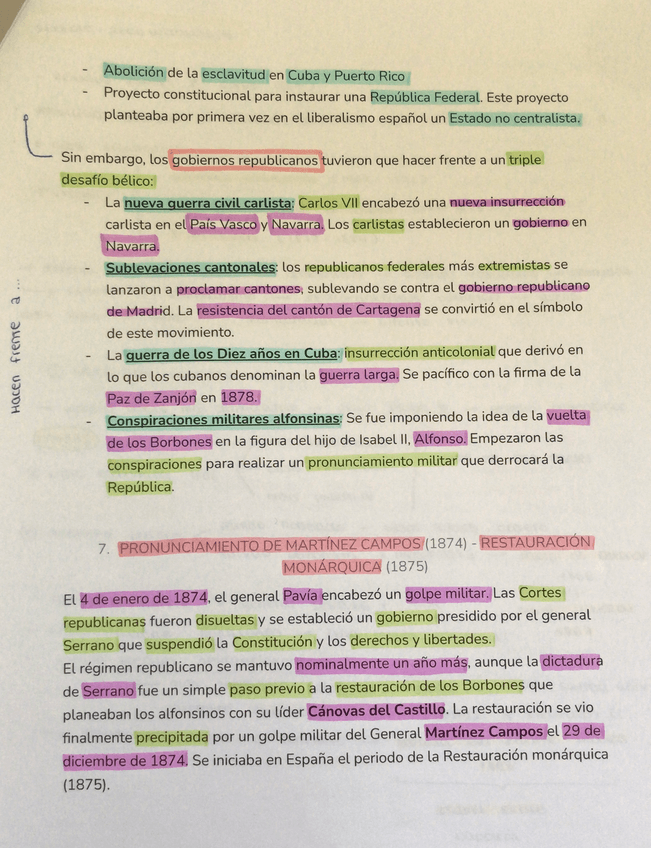 - Abolición de la esclavitud en Cuba y Puerto Rico
- Proyecto constitucional para instaurar una República Federal. Este proyecto planteaba por primera vez en el liberalismo español un Estado no centralista.

Sin embargo, los gobiernos republicanos tuvieron que hacer frente a un triple desafío bélico:
- La nueva guerra civil carlista: Carlos VII encabezó una nueva insurrección carlista en el País Vasco y Navarra. Los carlistas establecieron un gobierno en Navarra.
- Sublevaciones cantonales: los republicanos federales más extremistas se lanzaron a proclamar cantones, sublevando se contra el gobierno republicano de Madrid. La resistencia del cantón de Cartagena se convirtió en el símbolo de este movimiento.
- La guerra de los Diez años en Cuba: insurrección anticolonial que derivó en lo que los cubanos denominan la guerra larga. Se pacífico con la firma de la Paz de Zanjón en 1878.
- Conspiraciones militares alfonsinas: Se fue imponiendo la idea de la vuelta de los Borbones en la figura del hijo de Isabel II, Alfonso. Empezaron las conspiraciones para realizar un pronunciamiento militar que derrocará la República.

Hacen frente a ...

7. PRONUNCIAMIENTO DE MARTÍNEZ CAMPOS (1874) - RESTAURACIÓN MONÁRQUICA (1875)

El 4 de enero de 1874, el general Pavía encabezó un golpe militar. Las Cortes republicanas fueron disueltas y se estableció un gobierno presidido por el general Serrano que suspendió la Constitución y los derechos y libertades.
El régimen republicano se mantuvo nominalmente un año más, aunque la dictadura de Serrano fue un simple paso previo a la restauración de los Borbones que planeaban los alfonsinos con su líder Cánovas del Castillo. La restauración se vio finalmente precipitada por un golpe militar del General Martínez Campos el 29 de diciembre de 1874. Se iniciaba en España el periodo de la Restauración monárquica (1875).